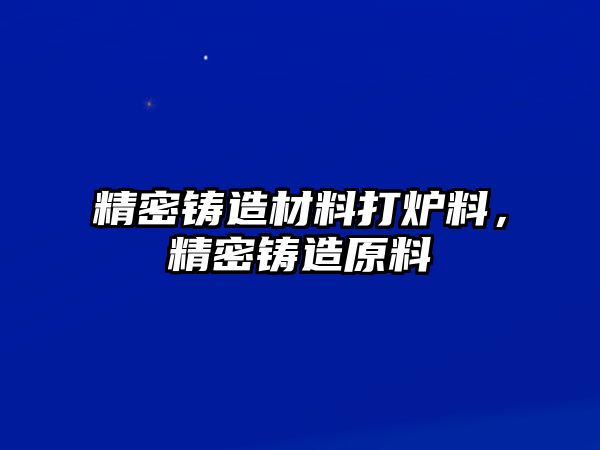 精密铸造材料打炉料，精密铸造原料